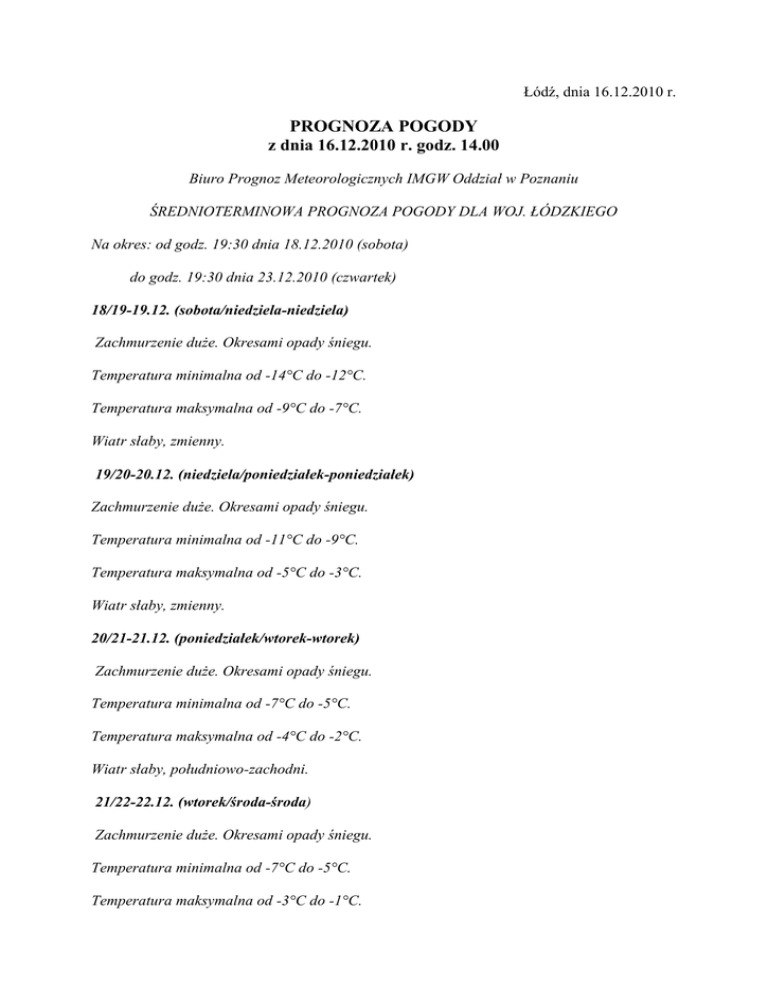 Łódź, dnia 16.12.2010 r.

PROGNOZA POGODY
z dnia 16.12.2010 r. godz. 14.00

Biuro Prognoz Meteorologicznych IMGW Oddział w Poznaniu

ŚREDNIOTERMINOWA PROGNOZA POGODY DLA WOJ. ŁÓDZKIEGO

Na okres: od godz. 19:30 dnia 18.12.2010 (sobota)

do godz. 19:30 dnia 23.12.2010 (czwartek)

18/19-19.12. (sobota/niedziela-niedziela)

Zachmurzenie duże. Okresami opady śniegu.

Temperatura minimalna od -14°C do -12°C.

Temperatura maksymalna od -9°C do -7°C.

Wiatr słaby, zmienny.

19/20-20.12. (niedziela/poniedziałek-poniedziałek)

Zachmurzenie duże. Okresami opady śniegu.

Temperatura minimalna od -11°C do -9°C.

Temperatura maksymalna od -5°C do -3°C.

Wiatr słaby, zmienny.

20/21-21.12. (poniedziałek/wtorek-wtorek)

Zachmurzenie duże. Okresami opady śniegu.

Temperatura minimalna od -7°C do -5°C.

Temperatura maksymalna od -4°C do -2°C.

Wiatr słaby, południowo-zachodni.

21/22-22.12. (wtorek/środa-środa)

Zachmurzenie duże. Okresami opady śniegu.

Temperatura minimalna od -7°C do -5°C.

Temperatura maksymalna od -3°C do -1°C.